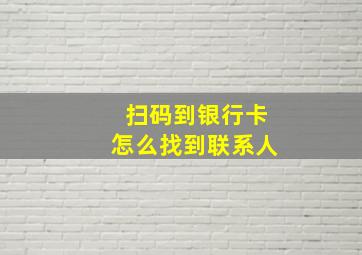 扫码到银行卡
怎么找到联系人